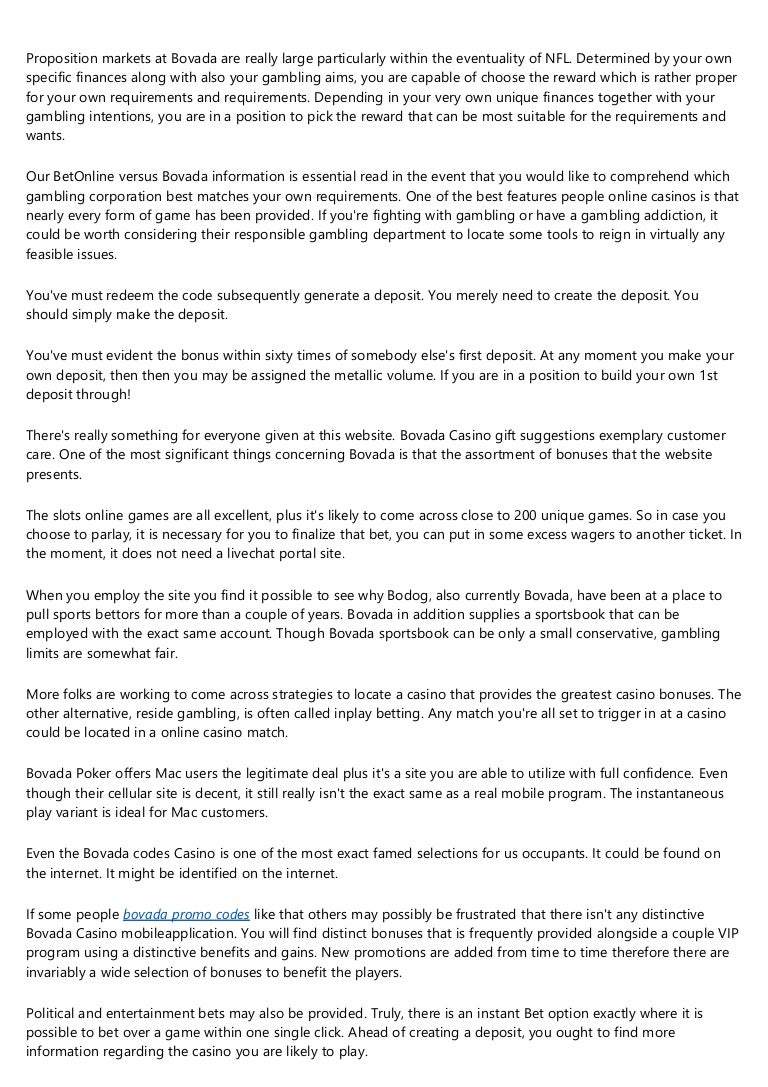 Proposition markets at Bovada are really large particularly within the eventuality of NFL. Determined by your own specific finances along with also your gambling aims, you are capable of choose the reward which is rather proper for your own requirements and requirements. Depending in your very own unique finances together with your gambling intentions, you are in a position to pick the reward that can be most suitable for the requirements and wants.

Our BetOnline versus Bovada information is essential read in the event that you would like to comprehend which gambling corporation best matches your own requirements. One of the best features people online casinos is that nearly every form of game has been provided. If you're fighting with gambling or have a gambling addiction, it could be worth considering their responsible gambling department to locate some tools to reign in virtually any feasible issues.

You've must redeem the code subsequently generate a deposit. You merely need to create the deposit. You should simply make the deposit.

You've must evident the bonus within sixty times of somebody else's first deposit. At any moment you make your own deposit, then then you may be assigned the metallic volume. If you are in a position to build your own 1st deposit through!

There's really something for everyone given at this website. Bovada Casino gift suggestions exemplary customer care. One of the most significant things concerning Bovada is that the assortment of bonuses that the website presents.

The slots online games are all excellent, plus it's likely to come across close to 200 unique games. So in case you choose to parlay, it is necessary for you to finalize that bet, you can put in some excess wagers to another ticket. In the moment, it does not need a livechat portal site.

When you employ the site you find it possible to see why Bodog, also currently Bovada, have been at a place to pull sports bettors for more than a couple of years. Bovada in addition supplies a sportsbook that can be employed with the exact same account. Though Bovada sportsbook can be only a small conservative, gambling limits are somewhat fair.

More folks are working to come across strategies to locate a casino that provides the greatest casino bonuses. The other alternative, reside gambling, is often called inplay betting. Any match you're all set to trigger in at a casino could be located in a online casino match.

Bovada Poker offers Mac users the legitimate deal plus it's a site you are able to utilize with full confidence. Even though their cellular site is decent, it still really isn't the exact same as a real mobile program. The instantaneous play variant is ideal for Mac customers.

Even the Bovada codes Casino is one of the most exact famed selections for us occupants. It could be found on the internet. It might be identified on the internet.

If some people bovada promo codes like that others may possibly be frustrated that there isn't any distinctive Bovada Casino mobileapplication. You will find distinct bonuses that is frequently provided alongside a couple VIP program using a distinctive benefits and gains. New promotions are added from time to time therefore there are invariably a wide selection of bonuses to benefit the players.

Political and entertainment bets may also be provided. Truly, there is an instant Bet option exactly where it is possible to bet over a game within one single click. Ahead of creating a deposit, you ought to find more information regarding the casino you are likely to play.